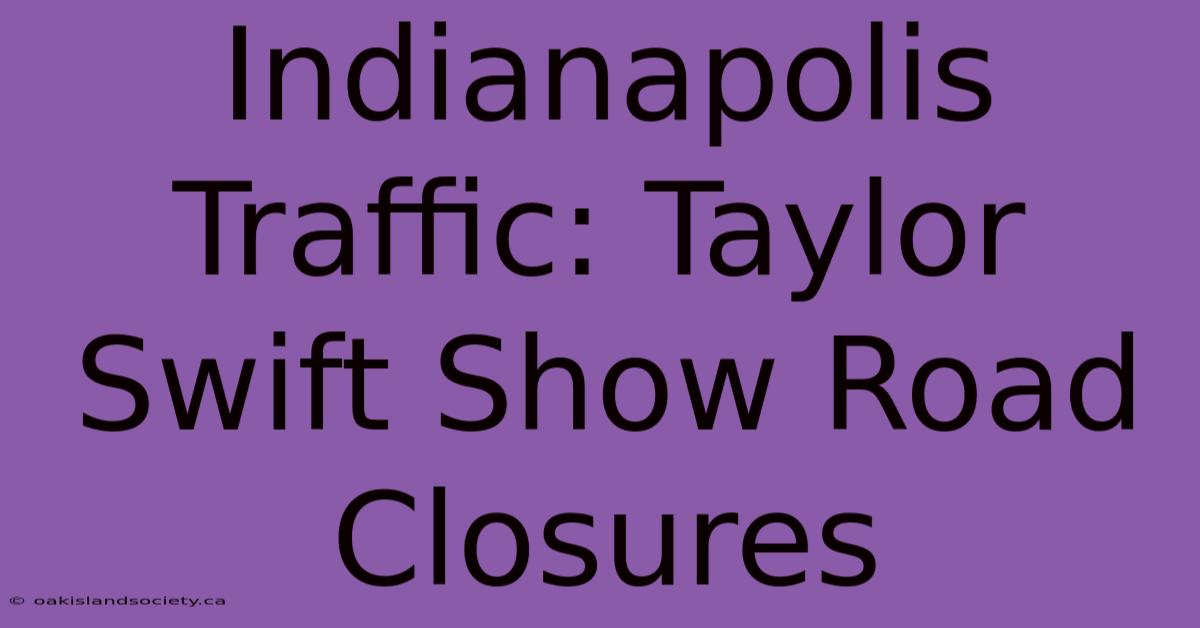 Indianapolis Traffic: Taylor Swift Show Road Closures

© oakislandsociety.ca